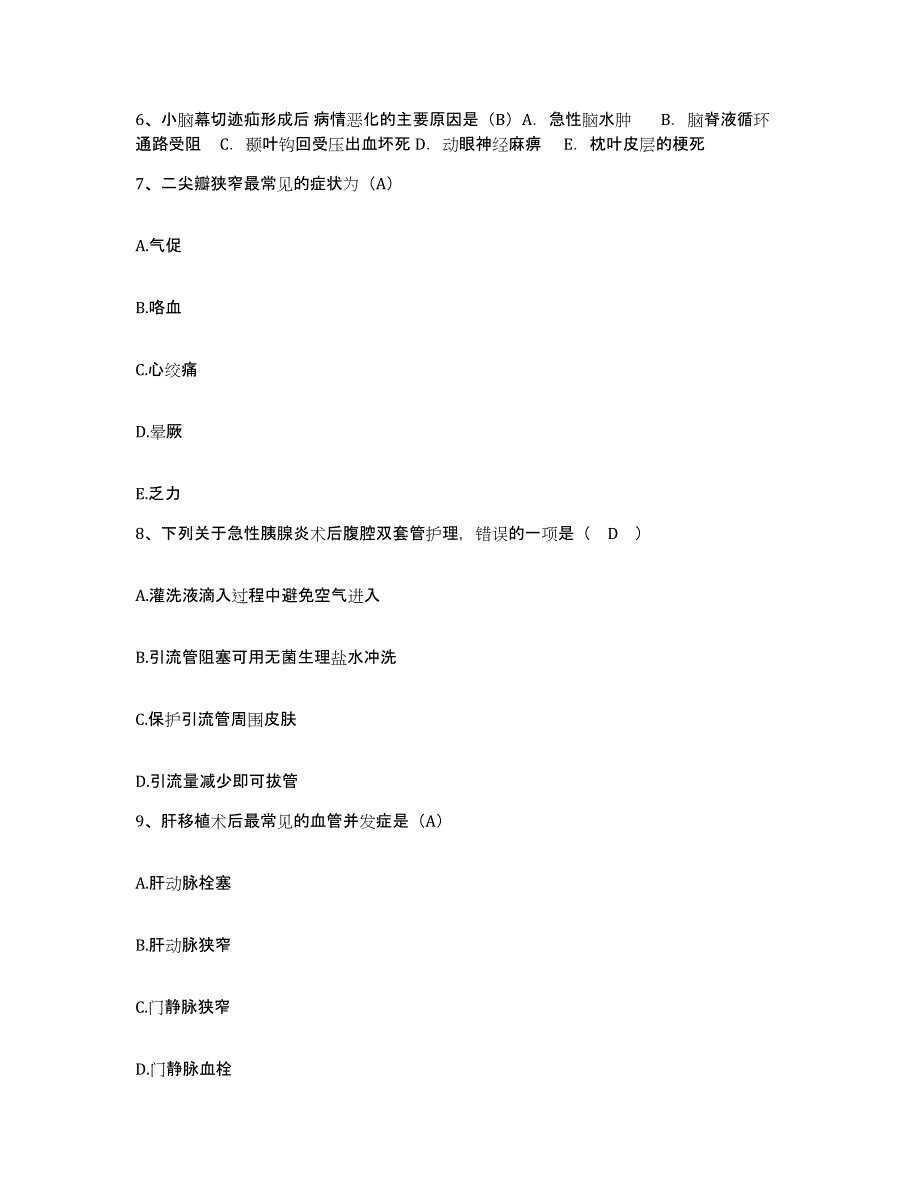 6、小脑幕切迹疝形成后 病情恶化的主要原因是（B）A. 急性脑水肿 B. 脑脊液循环通路受阻 C. 颞叶钩回受压出血坏死 D. 动眼神经麻痹 E. 枕叶皮层的梗死

7、二尖瓣狭窄最常见的症状为（A）

A.气促

B.咯血

C.心绞痛

D.晕厥

E.乏力

8、下列关于急性胰腺炎术后腹腔双套管护理，错误的一项是（ D ）

A.灌洗液滴入过程中避免空气进入

B.引流管阻塞可用无菌生理盐水冲洗

C.保护引流管周围皮肤

D.引流量减少即可拔管

9、肝移植术后最常见的血管并发症是（A）

A.肝动脉栓塞

B.肝动脉狭窄

C.门静脉狭窄

D.门静脉血栓